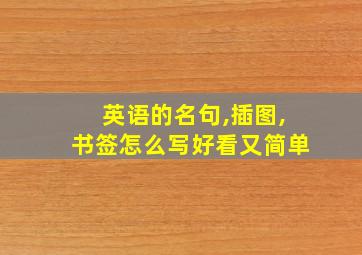 英语的名句,插图,
书签怎么写好看又简单